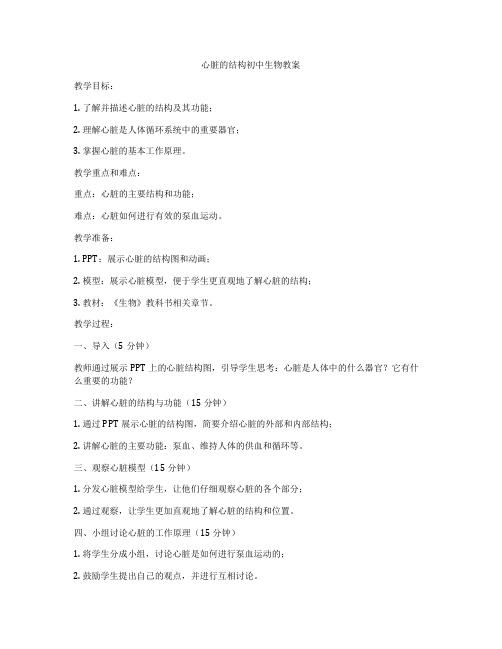 心脏的结构初中生物教案

教学目标：

1. 了解并描述心脏的结构及其功能；

2. 理解心脏是人体循环系统中的重要器官；

3. 掌握心脏的基本工作原理。

教学重点和难点：

重点：心脏的主要结构和功能；

难点：心脏如何进行有效的泵血运动。

教学准备：

1. PPT：展示心脏的结构图和动画；

2. 模型：展示心脏模型，便于学生更直观地了解心脏的结构；

3. 教材：《生物》教科书相关章节。

教学过程：

一、导入（5 分钟）

教师通过展示 PPT 上的心脏结构图，引导学生思考：心脏是人体中的什么器官？它有什么重要的功能？

二、讲解心脏的结构与功能（15 分钟）

1. 通过 PPT 展示心脏的结构图，简要介绍心脏的外部和内部结构；

2. 讲解心脏的主要功能：泵血、维持人体的供血和循环等。

三、观察心脏模型（15 分钟）

1. 分发心脏模型给学生，让他们仔细观察心脏的各个部分；

2. 通过观察，让学生更加直观地了解心脏的结构和位置。

四、小组讨论心脏的工作原理（15 分钟）

1. 将学生分成小组，讨论心脏是如何进行泵血运动的；

2. 鼓励学生提出自己的观点，并进行互相讨论。